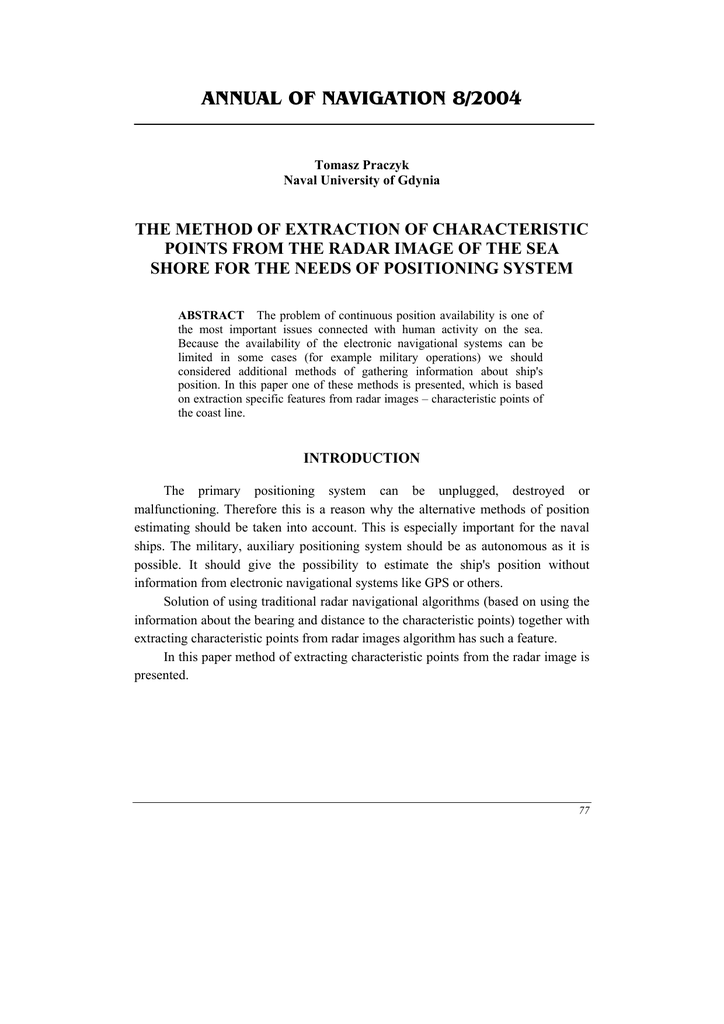 ANNUAL OF NAVIGATION 8/2004

Tomasz Praczyk
Naval University of Gdynia

THE METHOD OF EXTRACTION OF CHARACTERISTIC POINTS FROM THE RADAR IMAGE OF THE SEA SHORE FOR THE NEEDS OF POSITIONING SYSTEM

ABSTRACT The problem of continuous position availability is one of the most important issues connected with human activity on the sea. Because the availability of the electronic navigational systems can be limited in some cases (for example military operations) we should considered additional methods of gathering information about ship's position. In this paper one of these methods is presented, which is based on extraction specific features from radar images – characteristic points of the coast line.

INTRODUCTION

The primary positioning system can be unplugged, destroyed or malfunctioning. Therefore this is a reason why the alternative methods of position estimating should be taken into account. This is especially important for the naval ships. The military, auxiliary positioning system should be as autonomous as it is possible. It should give the possibility to estimate the ship's position without information from electronic navigational systems like GPS or others.

Solution of using traditional radar navigational algorithms (based on using the information about the bearing and distance to the characteristic points) together with extracting characteristic points from radar images algorithm has such a feature.

In this paper method of extracting characteristic points from the radar image is presented.

77